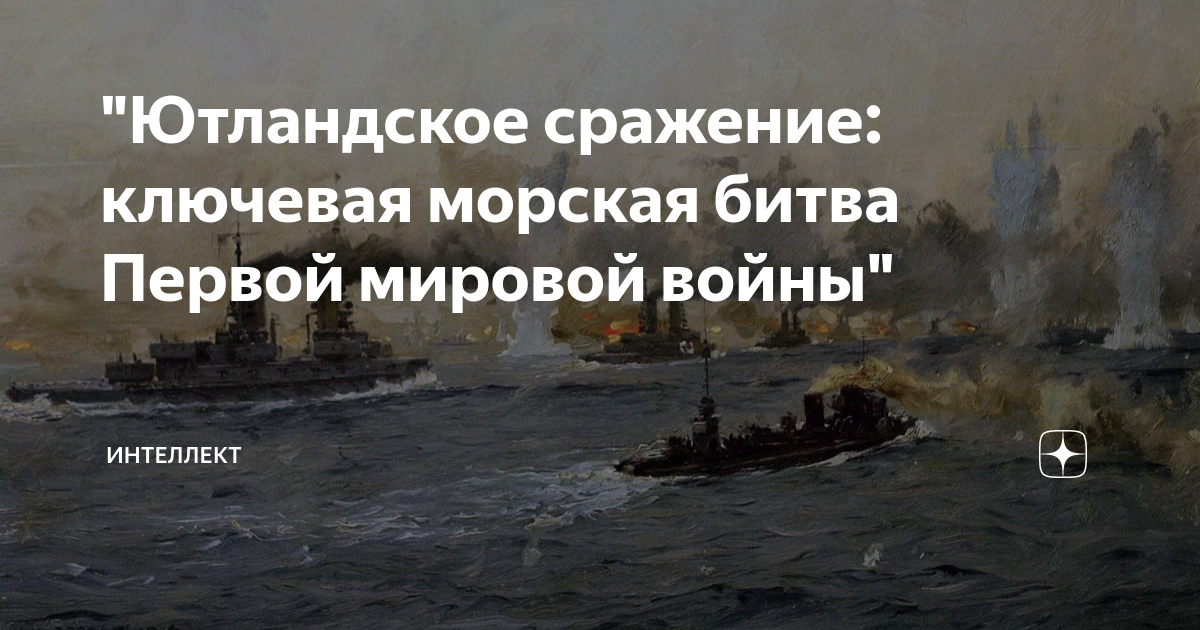 "Ютландское сражение: ключевая морская битва Первой мировой войны"

ИНТЕЛЛЕКТ